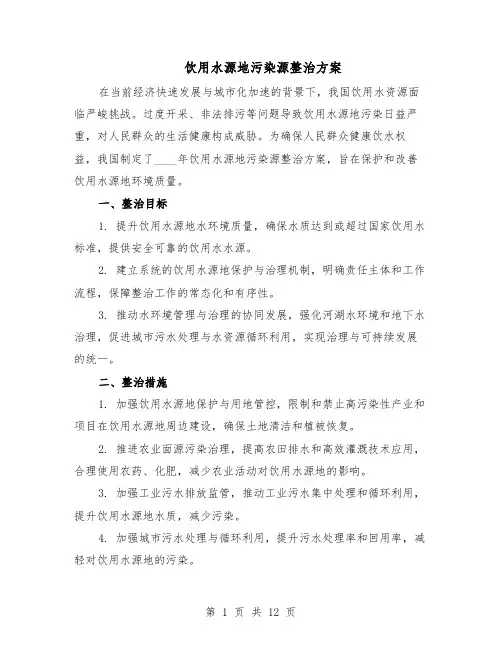 饮用水源地污染源整治方案

在当前经济快速发展与城市化加速的背景下，我国饮用水资源面临严峻挑战。过度开采、非法排污等问题导致饮用水源地污染日益严重，对人民群众的生活健康构成威胁。为确保人民群众健康饮水权益，我国制定了____年饮用水源地污染源整治方案，旨在保护和改善饮用水源地环境质量。

一、整治目标

1. 提升饮用水源地水环境质量，确保水质达到或超过国家饮用水标准，提供安全可靠的饮用水水源。

2. 建立系统的饮用水源地保护与治理机制，明确责任主体和工作流程，保障整治工作的常态化和有序性。

3. 推动水环境管理与治理的协同发展，强化河湖水环境和地下水治理，促进城市污水处理与水资源循环利用，实现治理与可持续发展的统一。

二、整治措施

1. 加强饮用水源地保护与用地管控，限制和禁止高污染性产业和项目在饮用水源地周边建设，确保土地清洁和植被恢复。

2. 推进农业面源污染治理，提高农田排水和高效灌溉技术应用，合理使用农药、化肥，减少农业活动对饮用水源地的影响。

3. 加强工业污水排放监管，推动工业污水集中处理和循环利用，提升饮用水源地水质，减少污染。

4. 加强城市污水处理与循环利用，提升污水处理率和回用率，减轻对饮用水源地的污染。

第 1 页 共 12 页